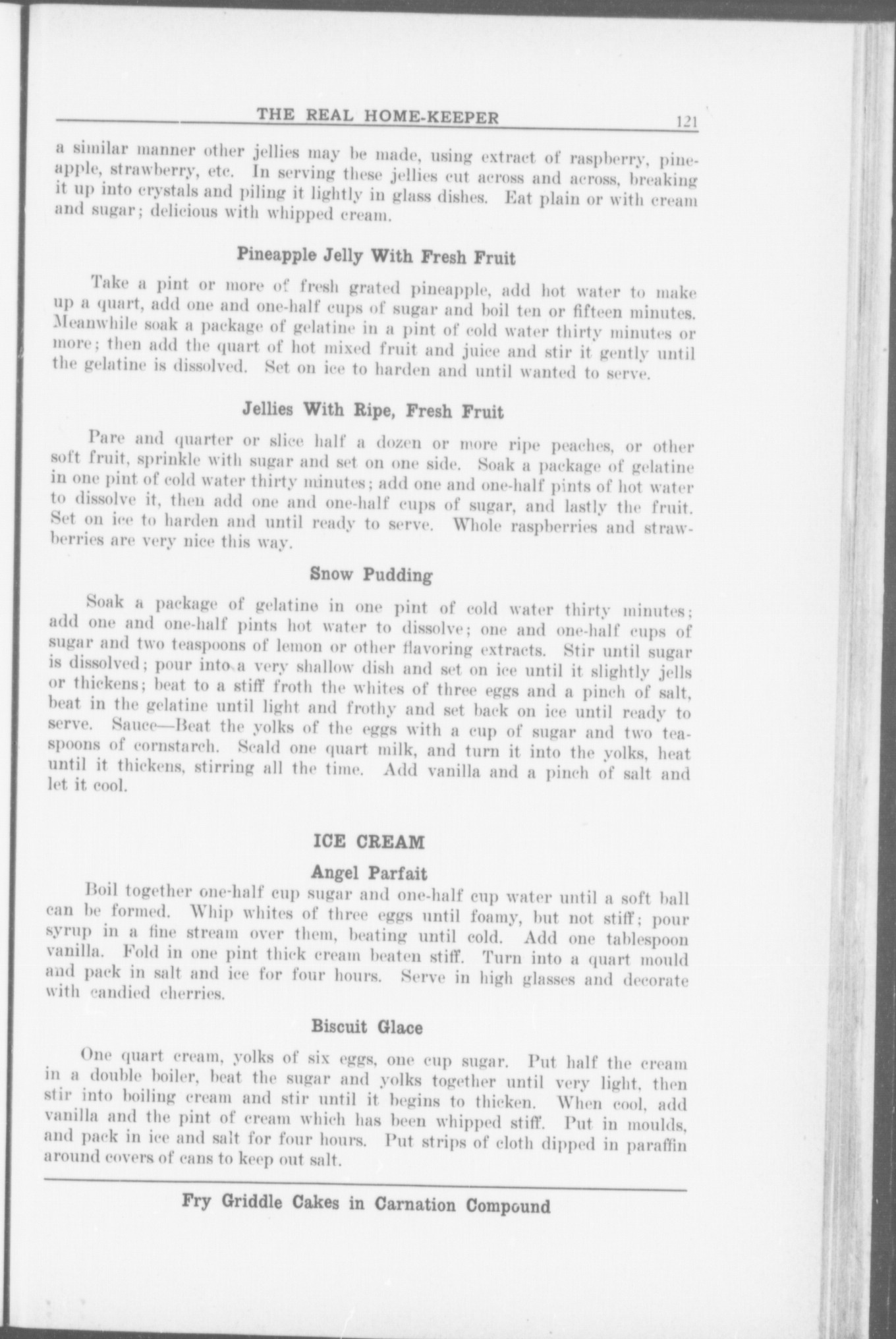 THE REAL HOME-KEEPER 121

a similar manner other jellies may be made, using extract of raspberry, pineapple, strawberry, etc. In serving these jellies cut across and across, breaking it up into crystals and piling it lightly in glass dishes. Eat plain or with cream and sugar; delicious with whipped cream.

Pineapple Jelly With Fresh Fruit

Take a pint or more of fresh grated pineapple, add hot water to make up a quart, add one and one-half cups of sugar and boil ten or fifteen minutes. Meanwhile soak a package of gelatine in a pint of cold water thirty minutes or more; then add the quart of hot mixed fruit and juice and stir it gently until the gelatine is dissolved. Set on ice to harden and until wanted to serve.

Jellies With Ripe, Fresh Fruit

Pare and quarter or slice half a dozen or more ripe peaches, or other soft fruit, sprinkle with sugar and set on one side. Soak a package of gelatine in one pint of cold water thirty minutes; add one and one-half pints of hot water to dissolve it, then add one and one-half cups of sugar, and lastly the fruit. Set on ice to harden and until ready to serve. Whole raspberries and strawberries are very nice this way.

Snow Pudding

Soak a package of gelatine in one pint of cold water thirty minutes; add one and one-half pints hot water to dissolve; one and one-half cups of sugar and two teaspoons of lemon or other flavoring extracts. Stir until sugar is dissolved; pour into a very shallow dish and set on ice until it slightly jells or thickens; beat to a stiff froth the whites of three eggs and a pinch of salt, beat in the gelatine until light and frothy and set back on ice until ready to serve. Sauce—Beat the yolks of the eggs with a cup of sugar and two teaspoons of cornstarch. Scald one quart milk, and turn it into the yolks, heat until it thickens, stirring all the time. Add vanilla and a pinch of salt and let it cool.

ICE CREAM

Angel Parfait

Boil together one-half cup sugar and one-half cup water until a soft ball can be formed. Whip whites of three eggs until foamy, but not stiff; pour syrup in a fine stream over them, beating until cold. Add one tablespoon vanilla. Fold in one pint thick cream beaten stiff. Turn into a quart mould and pack in salt and ice for four hours. Serve in high glasses and decorate with candied cherries.

Biscuit Glace

One quart cream, yolks of six eggs, one cup sugar. Put half the cream in a double boiler, beat the sugar and yolks together until very light, then stir into boiling cream and stir until it begins to thicken. When cool, add vanilla and the pint of cream which has been whipped stiff. Put in moulds, and pack in ice and salt for four hours. Put strips of cloth dipped in paraffin around covers of cans to keep out salt.

Fry Griddle Cakes in Carnation Compound